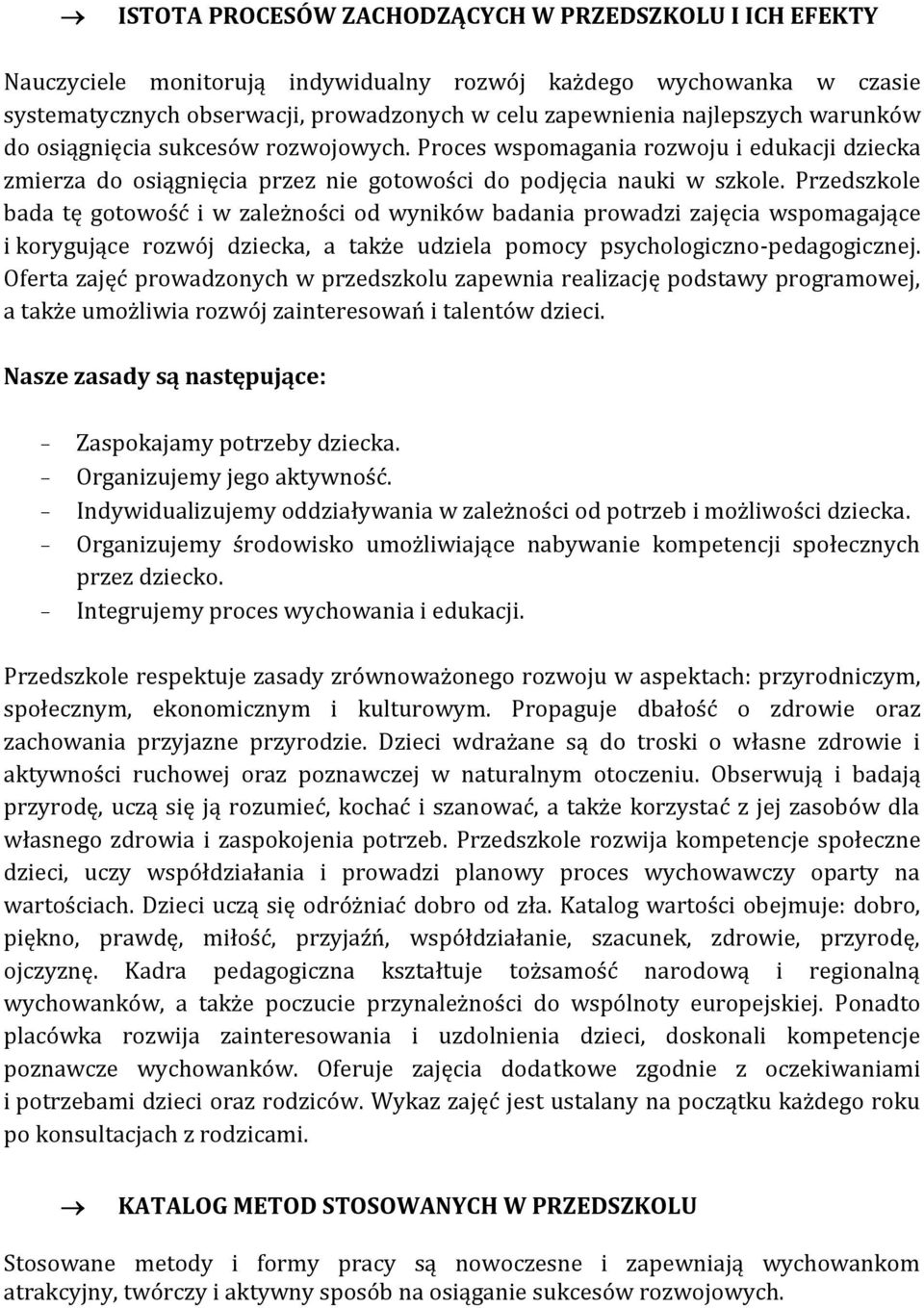 → ISTOTA PROCESÓW ZACHODZĄCYCH W PRZEDSZKOLU I ICH EFEKTY

Nauczyciele monitorują indywidualny rozwój każdego wychowanka w czasie systematycznych obserwacji, prowadzonych w celu zapewnienia najlepszych warunków do osiągnięcia sukcesów rozwojowych. Proces wspomagania rozwoju i edukacji dziecka zmierza do osiągnięcia przez nie gotowości do podjęcia nauki w szkole. Przedszkole bada tę gotowość i w zależności od wyników badania prowadzi zajęcia wspomagające i korygujące rozwój dziecka, a także udziela pomocy psychologiczno-pedagogicznej. Oferta zajęć prowadzonych w przedszkolu zapewnia realizację podstawy programowej, a także umożliwia rozwój zainteresowań i talentów dzieci.

Nasze zasady są następujące:

– Zaspokajamy potrzeby dziecka.
– Organizujemy jego aktywność.
– Indywidualizujemy oddziaływania w zależności od potrzeb i możliwości dziecka.
– Organizujemy środowisko umożliwiające nabywanie kompetencji społecznych przez dziecko.
– Integrujemy proces wychowania i edukacji.

Przedszkole respektuje zasady zrównoważonego rozwoju w aspektach: przyrodniczym, społecznym, ekonomicznym i kulturowym. Propaguje dbałość o zdrowie oraz zachowania przyjazne przyrodzie. Dzieci wdrażane są do troski o własne zdrowie i aktywności ruchowej oraz poznawczej w naturalnym otoczeniu. Obserwują i badają przyrodę, uczą się ją rozumieć, kochać i szanować, a także korzystać z jej zasobów dla własnego zdrowia i zaspokojenia potrzeb. Przedszkole rozwija kompetencje społeczne dzieci, uczy współdziałania i prowadzi planowy proces wychowawczy oparty na wartościach. Dzieci uczą się odróżniać dobro od zła. Katalog wartości obejmuje: dobro, piękno, prawdę, miłość, przyjaźń, współdziałanie, szacunek, zdrowie, przyrodę, ojczyznę. Kadra pedagogiczna kształtuje tożsamość narodową i regionalną wychowanków, a także poczucie przynależności do wspólnoty europejskiej. Ponadto placówka rozwija zainteresowania i uzdolnienia dzieci, doskonali kompetencje poznawcze wychowanków. Oferuje zajęcia dodatkowe zgodnie z oczekiwaniami i potrzebami dzieci oraz rodziców. Wykaz zajęć jest ustalany na początku każdego roku po konsultacjach z rodzicami.

→ KATALOG METOD STOSOWANYCH W PRZEDSZKOLU

Stosowane metody i formy pracy są nowoczesne i zapewniają wychowankom atrakcyjny, twórczy i aktywny sposób na osiąganie sukcesów rozwojowych.